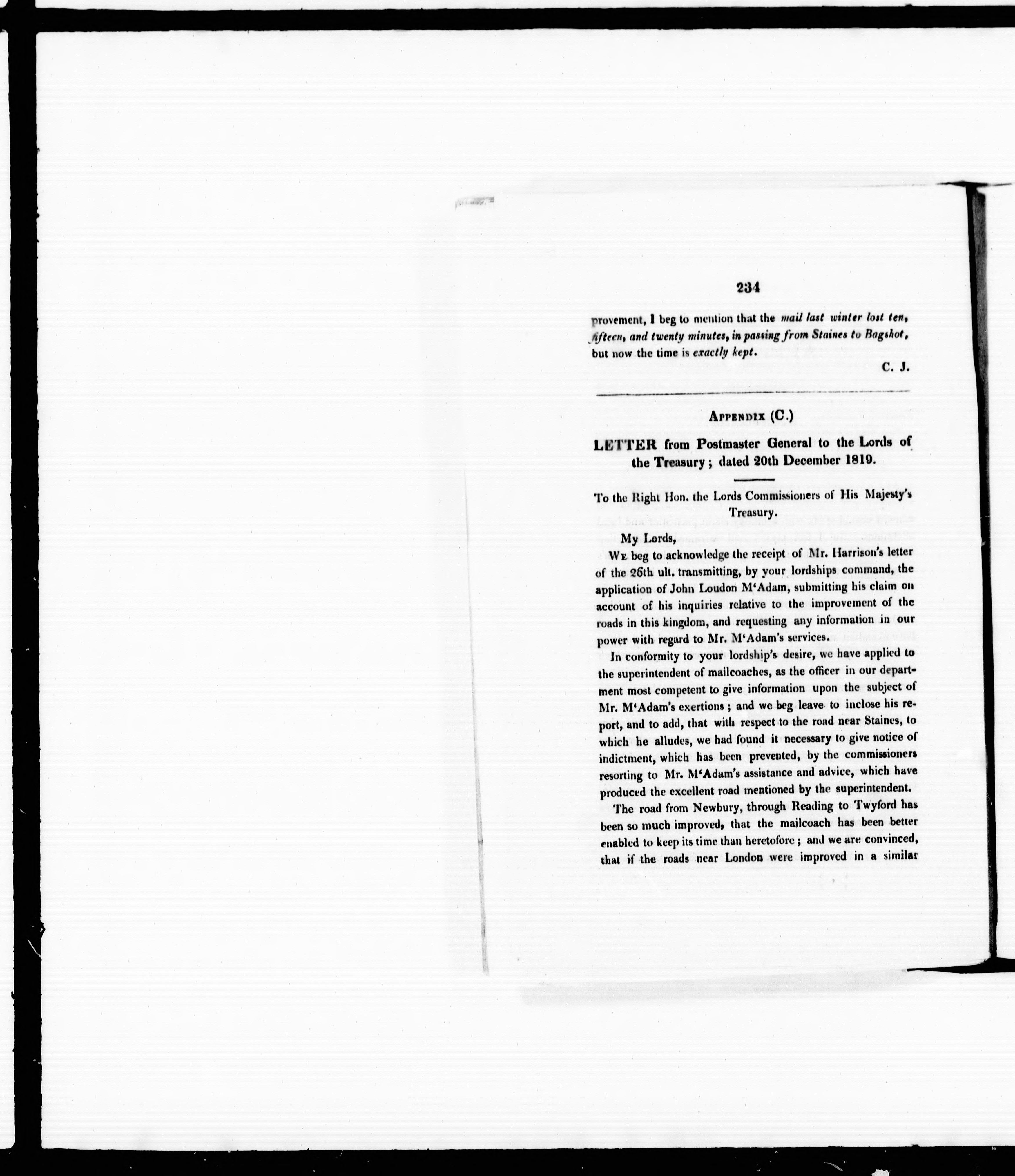 234

provement, I beg to mention that the mail last winter lost ten, fifteen, and twenty minutes, in passing from Staines to Bagshot, but now the time is exactly kept.

C. J.

Appendix (C.)

LETTER from Postmaster General to the Lords of the Treasury; dated 20th December 1819.

To the Right Hon. the Lords Commissioners of His Majesty's Treasury.

My Lords,

We beg to acknowledge the receipt of Mr. Harrison's letter of the 26th ult. transmitting, by your lordships command, the application of John Loudon M'Adam, submitting his claim on account of his inquiries relative to the improvement of the roads in this kingdom, and requesting any information in our power with regard to Mr. M'Adam's services.

In conformity to your lordship's desire, we have applied to the superintendent of mailcoaches, as the officer in our department most competent to give information upon the subject of Mr. M'Adam's exertions; and we beg leave to inclose his report, and to add, that with respect to the road near Staines, to which he alludes, we had found it necessary to give notice of indictment, which has been prevented, by the commissioners resorting to Mr. M'Adam's assistance and advice, which have produced the excellent road mentioned by the superintendent.

The road from Newbury, through Reading to Twyford has been so much improved, that the mailcoach has been better enabled to keep its time than heretofore; and we are convinced, that if the roads near London were improved in a similar